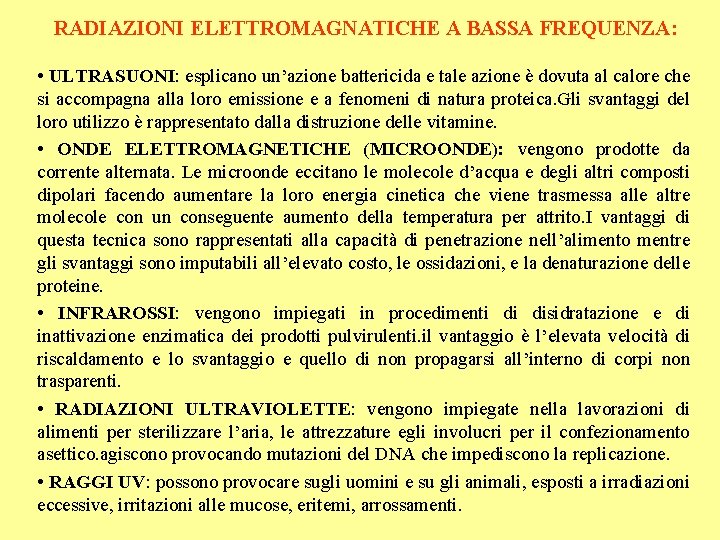 RADIAZIONI ELETTROMAGNATICHE A BASSA FREQUENZA:

• ULTRASUONI: esplicano un'azione battericida e tale azione è dovuta al calore che si accompagna alla loro emissione e a fenomeni di natura proteica.Gli svantaggi del loro utilizzo è rappresentato dalla distruzione delle vitamine.

• ONDE ELETTROMAGNETICHE (MICROONDE): vengono prodotte da corrente alternata. Le microonde eccitano le molecole d'acqua e degli altri composti dipolari facendo aumentare la loro energia cinetica che viene trasmessa alle altre molecole con un conseguente aumento della temperatura per attrito.I vantaggi di questa tecnica sono rappresentati alla capacità di penetrazione nell'alimento mentre gli svantaggi sono imputabili all'elevato costo, le ossidazioni, e la denaturazione delle proteine.

• INFRAROSSI: vengono impiegati in procedimenti di disidratazione e di inattivazione enzimatica dei prodotti pulvirulenti.il vantaggio è l'elevata velocità di riscaldamento e lo svantaggio e quello di non propagarsi all'interno di corpi non trasparenti.

• RADIAZIONI ULTRAVIOLETTE: vengono impiegate nella lavorazioni di alimenti per sterilizzare l'aria, le attrezzature egli involucri per il confezionamento asettico.agiscono provocando mutazioni del DNA che impediscono la replicazione.

• RAGGI UV: possono provocare sugli uomini e su gli animali, esposti a irradiazioni eccessive, irritazioni alle mucose, eritemi, arrossamenti.